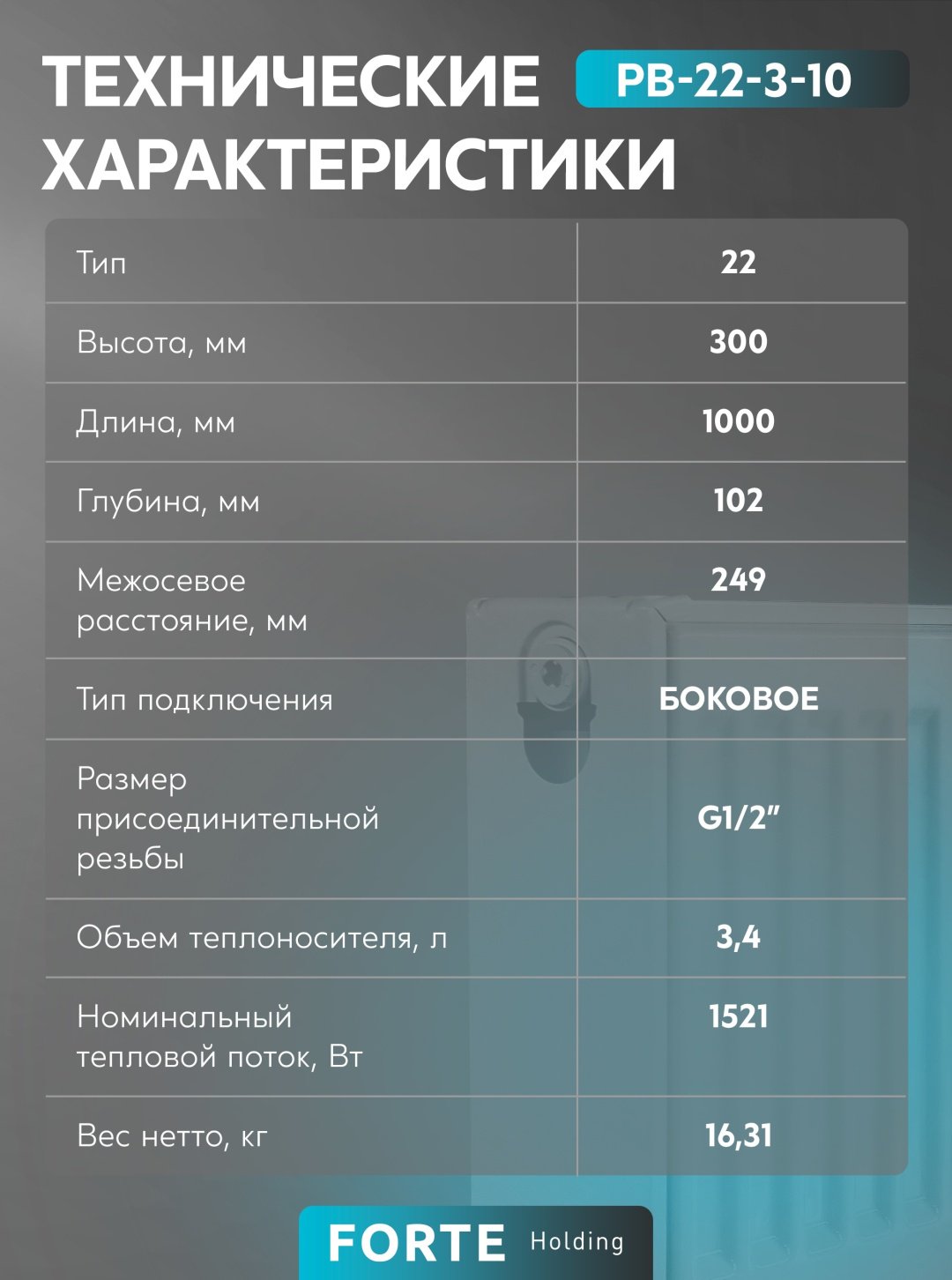 ТЕХНИЧЕСКИЕ ХАРАКТЕРИСТИКИ

PB-22-3-10

| Тип | 22 |
|---|---|
| Высота, мм | 300 |
| Длина, мм | 1000 |
| Глубина, мм | 102 |
| Межосевое расстояние, мм | 249 |
| Тип подключения | БОКОВОЕ |
| Размер присоединительной резьбы | G1/2" |
| Объем теплоносителя, л | 3,4 |
| Номинальный тепловой поток, Вт | 1521 |
| Вес нетто, кг | 16,31 |

FORTE Holding